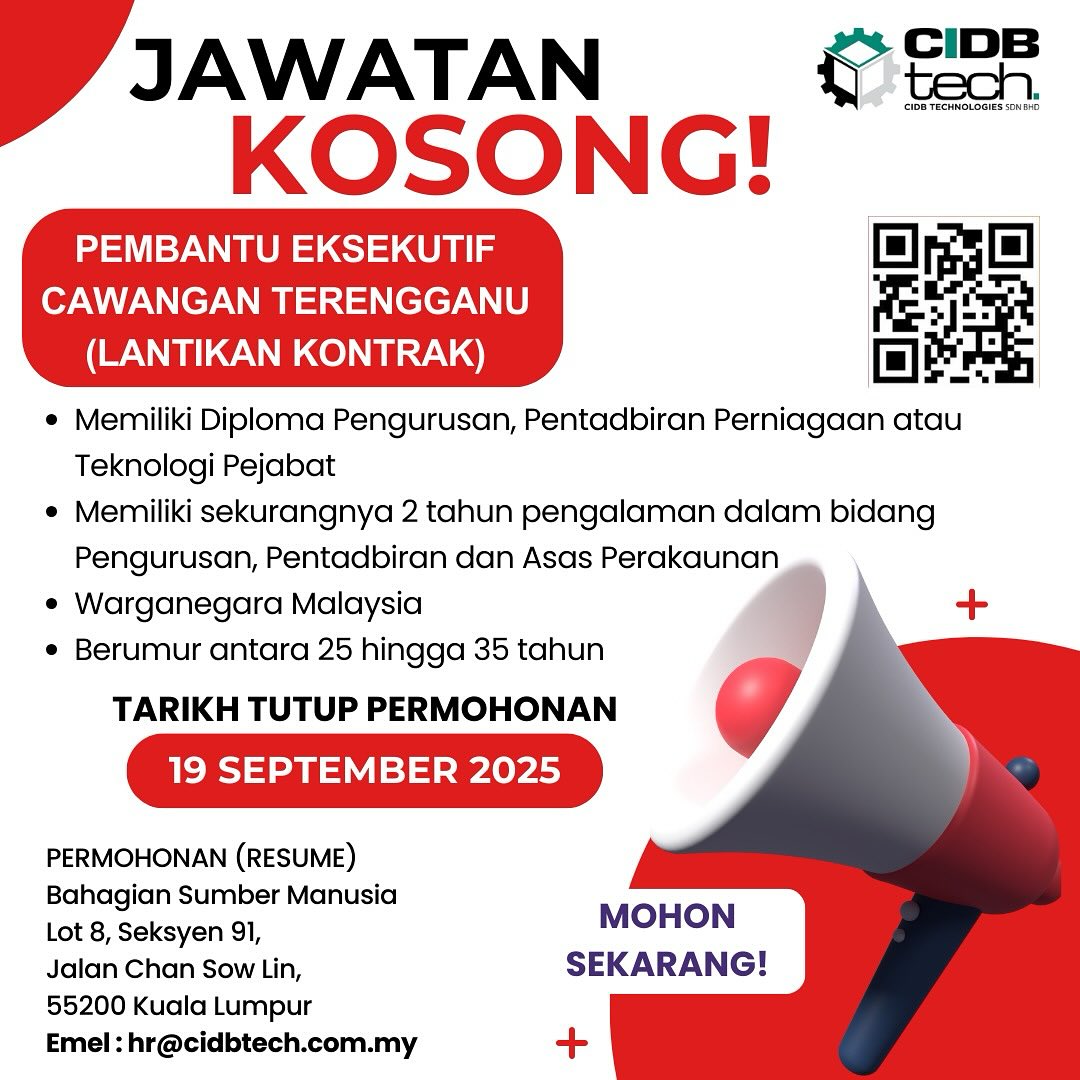 JAWATAN KOSONG!

CIDB tech.
CIDB TECHNOLOGIES SDN BHD

PEMBANTU EKSEKUTIF
CAWANGAN TERENGGANU
(LANTIKAN KONTRAK)

• Memiliki Diploma Pengurusan, Pentadbiran Perniagaan atau Teknologi Pejabat
• Memiliki sekurangnya 2 tahun pengalaman dalam bidang Pengurusan, Pentadbiran dan Asas Perakaunan
• Warganegara Malaysia
• Berumur antara 25 hingga 35 tahun

TARIKH TUTUP PERMOHONAN
19 SEPTEMBER 2025

PERMOHONAN (RESUME)
Bahagian Sumber Manusia
Lot 8, Seksyen 91,
Jalan Chan Sow Lin,
55200 Kuala Lumpur
Emel : hr@cidbtech.com.my

MOHON
SEKARANG!